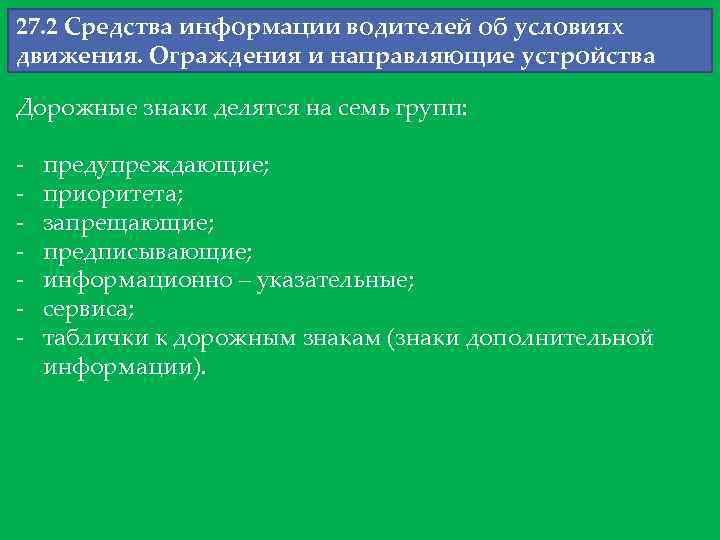 27.2 Средства информации водителей об условиях движения. Ограждения и направляющие устройства

Дорожные знаки делятся на семь групп:

- предупреждающие;
- приоритета;
- запрещающие;
- предписывающие;
- информационно – указательные;
- сервиса;
- таблички к дорожным знакам (знаки дополнительной информации).